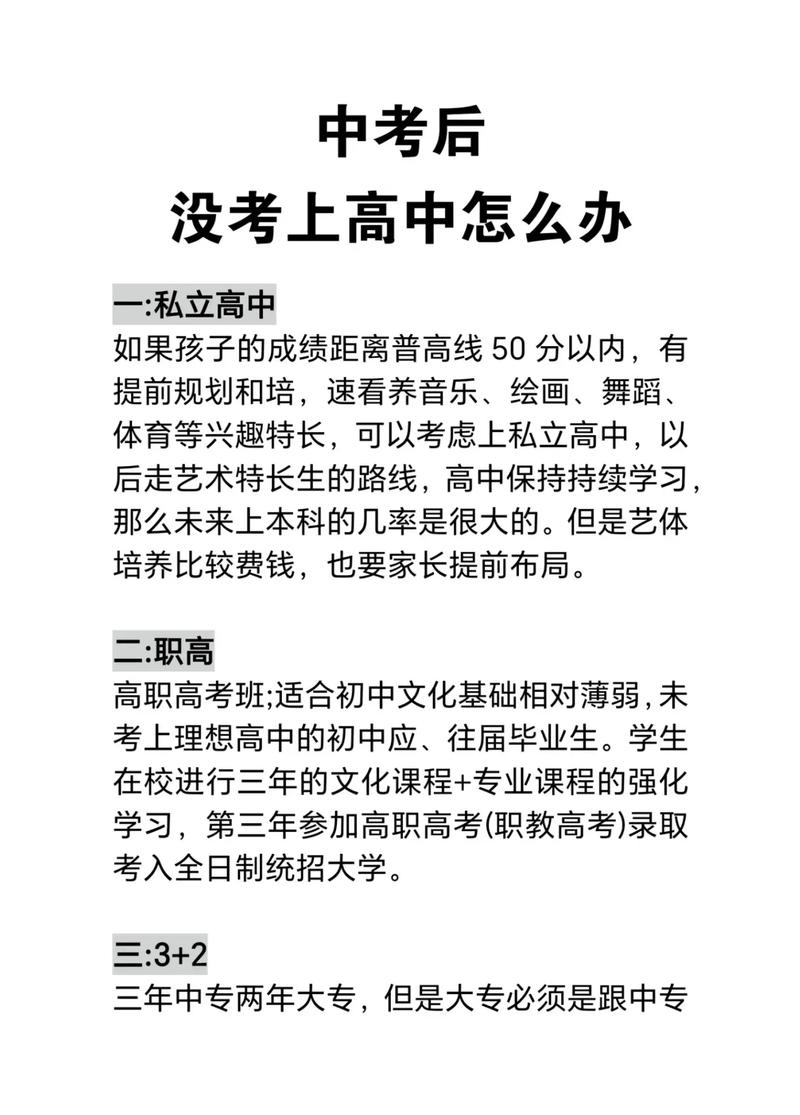 中考后
没考上高中怎么办

一:私立高中
如果孩子的成绩距离普高线 50 分以内，有提前规划和培，速看养音乐、绘画、舞蹈、体育等兴趣特长，可以考虑上私立高中，以后走艺术特长生的路线，高中保持持续学习，那么未来上本科的几率是很大的。但是艺体培养比较费钱，也要家长提前布局。

二:职高
高职高考班;适合初中文化基础相对薄弱,未考上理想高中的初中应、往届毕业生。学生在校进行三年的文化课程+专业课程的强化学习，第三年参加高职高考(职教高考)录取考入全日制统招大学。

三:3+2
三年中专两年大专，但是大专必须是跟中专